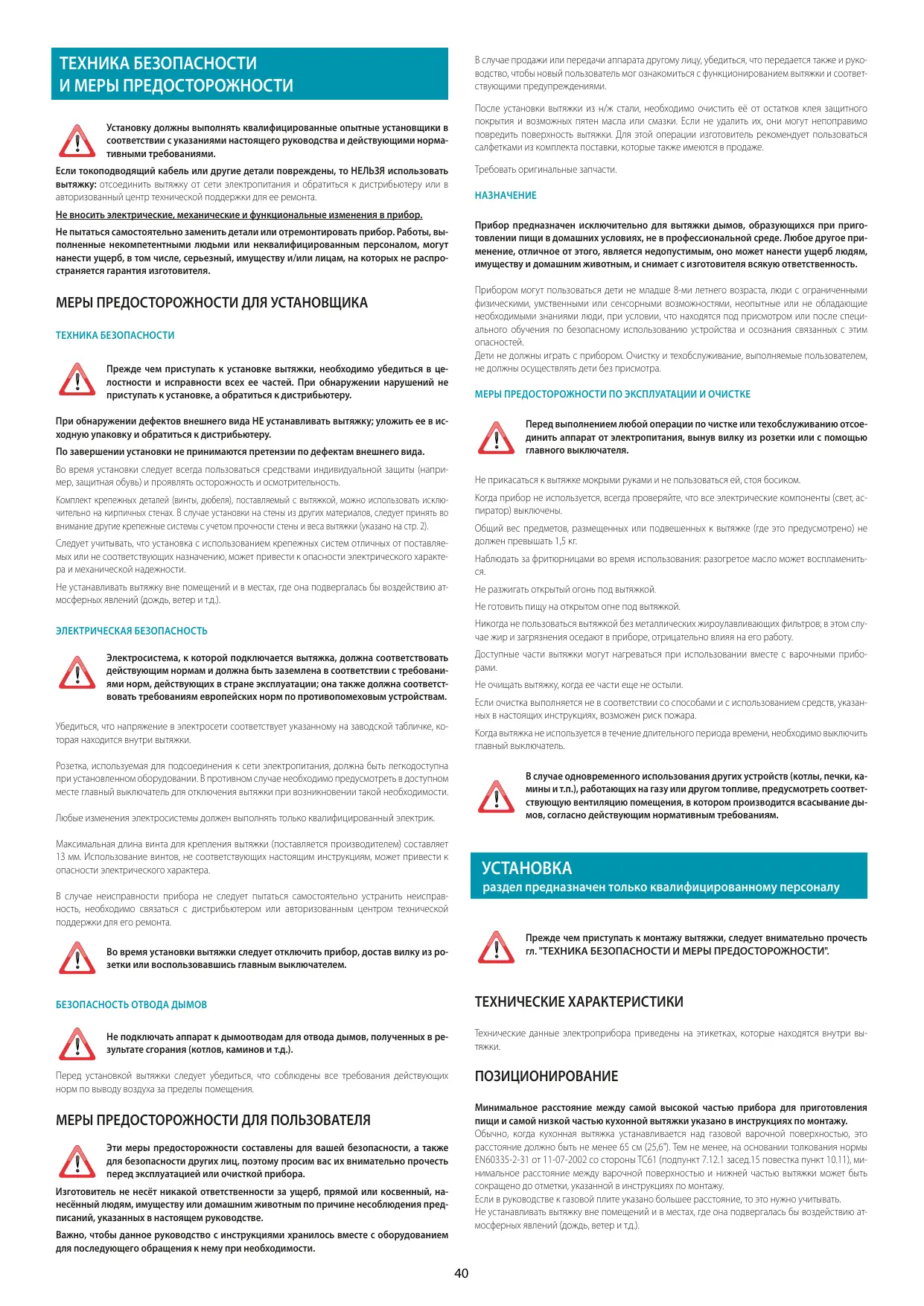 ТЕХНИКА БЕЗОПАСНОСТИ И МЕРЫ ПРЕДОСТОРОЖНОСТИ

Установку должны выполнять квалифицированные опытные установщики в соответствии с указаниями настоящего руководства и действующими нормативными требованиями.

Если токоподводящий кабель или другие детали повреждены, то НЕЛЬЗЯ использовать вытяжку: отсоединить вытяжку от сети электропитания и обратиться к дистрибьютеру или в авторизованный центр технической поддержки для ее ремонта.

Не вносить электрические, механические и функциональные изменения в прибор.

Не пытаться самостоятельно заменить детали или отремонтировать прибор. Работы, выполненные некомпетентными людьми или неквалифицированным персоналом, могут нанести ущерб, в том числе, серьезный, имуществу и/или лицам, на которых не распространяется гарантия изготовителя.

МЕРЫ ПРЕДОСТОРОЖНОСТИ ДЛЯ УСТАНОВЩИКА

ТЕХНИКА БЕЗОПАСНОСТИ

Прежде чем приступать к установке вытяжки, необходимо убедиться в целостности и исправности всех ее частей. При обнаружении нарушений не приступать к установке, а обратиться к дистрибьютеру.

При обнаружении дефектов внешнего вида НЕ устанавливать вытяжку; уложить ее в исходную упаковку и обратиться к дистрибьютеру.

По завершении установки не принимаются претензии по дефектам внешнего вида.

Во время установки следует всегда пользоваться средствами индивидуальной защиты (например, защитная обувь) и проявлять осторожность и осмотрительность.

Комплект крепежных деталей (винты, дюбеля), поставляемый с вытяжкой, можно использовать исключительно на кирпичных стенах. В случае установки на стены из других материалов, следует принять во внимание другие крепежные системы с учетом прочности стены и веса вытяжки (указано на стр. 2).

Следует учитывать, что установка с использованием крепежных систем отличных от поставляемых или не соответствующих назначению, может привести к опасности электрического характера и механической надежности.

Не устанавливать вытяжку вне помещений и в местах, где она подвергалась бы воздействию атмосферных явлений (дождь, ветер и т.д.).

ЭЛЕКТРИЧЕСКАЯ БЕЗОПАСНОСТЬ

Электросистема, к которой подключается вытяжка, должна соответствовать действующим нормам и должна быть заземлена в соответствии с требованиями норм, действующих в стране эксплуатации; она также должна соответствовать требованиям европейских норм по противопомеховым устройствам.

Убедиться, что напряжение в электросети соответствует указанному на заводской табличке, которая находится внутри вытяжки.

Розетка, используемая для подсоединения к сети электропитания, должна быть легкодоступна при установленном оборудовании. В противном случае необходимо предусмотреть в доступном месте главный выключатель для отключения вытяжки при возникновении такой необходимости.

Любые изменения электросистемы должен выполнять только квалифицированный электрик.

Максимальная длина винта для крепления вытяжки (поставляется производителем) составляет 13 мм. Использование винтов, не соответствующих настоящим инструкциям, может привести к опасности электрического характера.

В случае неисправности прибора не следует пытаться самостоятельно устранить неисправность, необходимо связаться с дистрибьютером или авторизованным центром технической поддержки для его ремонта.

Во время установки вытяжки следует отключить прибор, достав вилку из розетки или воспользовавшись главным выключателем.

БЕЗОПАСНОСТЬ ОТВОДА ДЫМОВ

Не подключать аппарат к дымоотводам для отвода дымов, полученных в результате сгорания (котлов, каминов и т.д.).

Перед установкой вытяжки следует убедиться, что соблюдены все требования действующих норм по выводу воздуха за пределы помещения.

МЕРЫ ПРЕДОСТОРОЖНОСТИ ДЛЯ ПОЛЬЗОВАТЕЛЯ

Эти меры предосторожности составлены для вашей безопасности, а также для безопасности других лиц, поэтому просим вас их внимательно прочесть перед эксплуатацией или очисткой прибора.

Изготовитель не несёт никакой ответственности за ущерб, прямой или косвенный, нанесённый людям, имуществу или домашним животным по причине несоблюдения предписаний, указанных в настоящем руководстве.

Важно, чтобы данное руководство с инструкциями хранилось вместе с оборудованием для последующего обращения к нему при необходимости.

В случае продажи или передачи аппарата другому лицу, убедиться, что передается также и руководство, чтобы новый пользователь мог ознакомиться с функционированием вытяжки и соответствующими предупреждениями.

После установки вытяжки из н/ж стали, необходимо очистить её от остатков клея защитного покрытия и возможных пятен масла или смазки. Если не удалить их, они могут непоправимо повредить поверхность вытяжки. Для этой операции изготовитель рекомендует пользоваться салфетками из комплекта поставки, которые также имеются в продаже.

Требовать оригинальные запчасти.

НАЗНАЧЕНИЕ

Прибор предназначен исключительно для вытяжки дымов, образующихся при приготовлении пищи в домашних условиях, не в профессиональной среде. Любое другое применение, отличное от этого, является недопустимым, оно может нанести ущерб людям, имуществу и домашним животным, и снимает с изготовителя всякую ответственность.

Прибором могут пользоваться дети не младше 8-ми летнего возраста, люди с ограниченными физическими, умственными или сенсорными возможностями, неопытные или не обладающие необходимыми знаниями люди, при условии, что находятся под присмотром или после специального обучения по безопасному использованию устройства и осознания связанных с этим опасностей.
Дети не должны играть с прибором. Очистку и техобслуживание, выполняемые пользователем, не должны осуществлять дети без присмотра.

МЕРЫ ПРЕДОСТОРОЖНОСТИ ПО ЭКСПЛУАТАЦИИ И ОЧИСТКЕ

Перед выполнением любой операции по чистке или техобслуживанию отсоединить аппарат от электропитания, вынув вилку из розетки или с помощью главного выключателя.

Не прикасаться к вытяжке мокрыми руками и не пользоваться ей, стоя босиком.

Когда прибор не используется, всегда проверяйте, что все электрические компоненты (свет, аспиратор) выключены.

Общий вес предметов, размещенных или подвешенных к вытяжке (где это предусмотрено) не должен превышать 1,5 кг.

Наблюдать за фритюрницами во время использования: разогретое масло может воспламениться.

Не разжигать открытый огонь под вытяжкой.

Не готовить пищу на открытом огне под вытяжкой.

Никогда не пользоваться вытяжкой без металлических жироулавливающих фильтров; в этом случае жир и загрязнения оседают в приборе, отрицательно влияя на его работу.

Доступные части вытяжки могут нагреваться при использовании вместе с варочными приборами.

Не очищать вытяжку, когда ее части еще не остыли.

Если очистка выполняется не в соответствии со способами и с использованием средств, указанных в настоящих инструкциях, возможен риск пожара.

Когда вытяжка не используется в течение длительного периода времени, необходимо выключить главный выключатель.

В случае одновременного использования других устройств (котлы, печки, камины и т.п.), работающих на газу или другом топливе, предусмотреть соответствующую вентиляцию помещения, в котором производится всасывание дымов, согласно действующим нормативным требованиям.

УСТАНОВКА
раздел предназначен только квалифицированному персоналу

Прежде чем приступать к монтажу вытяжки, следует внимательно прочесть гл. "ТЕХНИКА БЕЗОПАСНОСТИ И МЕРЫ ПРЕДОСТОРОЖНОСТИ".

ТЕХНИЧЕСКИЕ ХАРАКТЕРИСТИКИ

Технические данные электроприбора приведены на этикетках, которые находятся внутри вытяжки.

ПОЗИЦИОНИРОВАНИЕ

Минимальное расстояние между самой высокой частью прибора для приготовления пищи и самой низкой частью кухонной вытяжки указано в инструкциях по монтажу.
Обычно, когда кухонная вытяжка устанавливается над газовой варочной поверхностью, это расстояние должно быть не менее 65 см (25,6"). Тем не менее, на основании толкования нормы EN60335-2-31 от 11-07-2002 со стороны TC61 (подпункт 7.12.1 засед.15 повестка пункт 10.11), минимальное расстояние между варочной поверхностью и нижней частью вытяжки может быть сокращено до отметки, указанной в инструкциях по монтажу.
Если в руководстве к газовой плите указано большее расстояние, то это нужно учитывать.
Не устанавливать вытяжку вне помещений и в местах, где она подвергалась бы воздействию атмосферных явлений (дождь, ветер и т.д.).

40